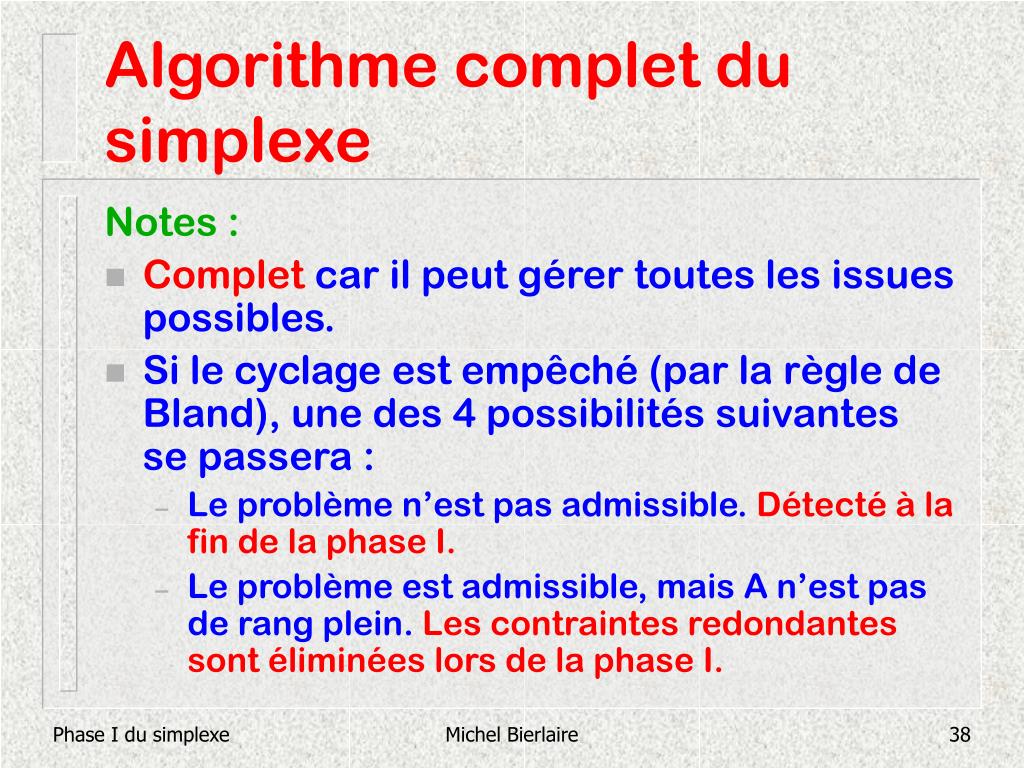 Algorithme complet du simplexe

Notes :

Complet car il peut gérer toutes les issues possibles.

Si le cyclage est empêché (par la règle de Bland), une des 4 possibilités suivantes se passera :

– Le problème n'est pas admissible. Détecté à la fin de la phase I.

– Le problème est admissible, mais A n'est pas de rang plein. Les contraintes redondantes sont éliminées lors de la phase I.

Phase I du simplexe

Michel Bierlaire

38